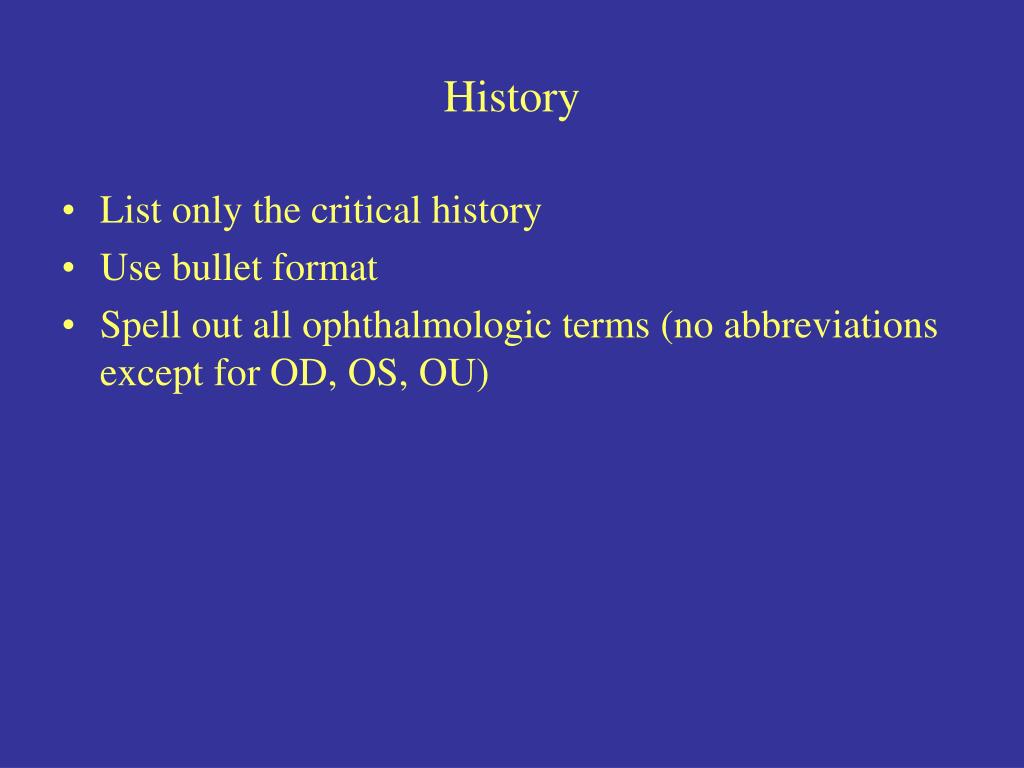 History

• List only the critical history
• Use bullet format
• Spell out all ophthalmologic terms (no abbreviations except for OD, OS, OU)